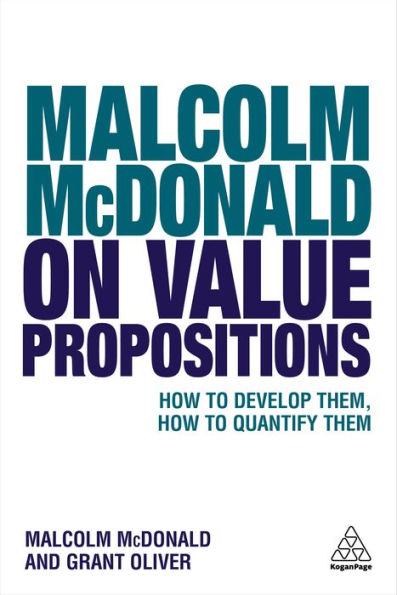 MALCOLM McDONALD ON VALUE PROPOSITIONS

HOW TO DEVELOP THEM, HOW TO QUANTIFY THEM

MALCOLM McDONALD AND GRANT OLIVER

KoganPage